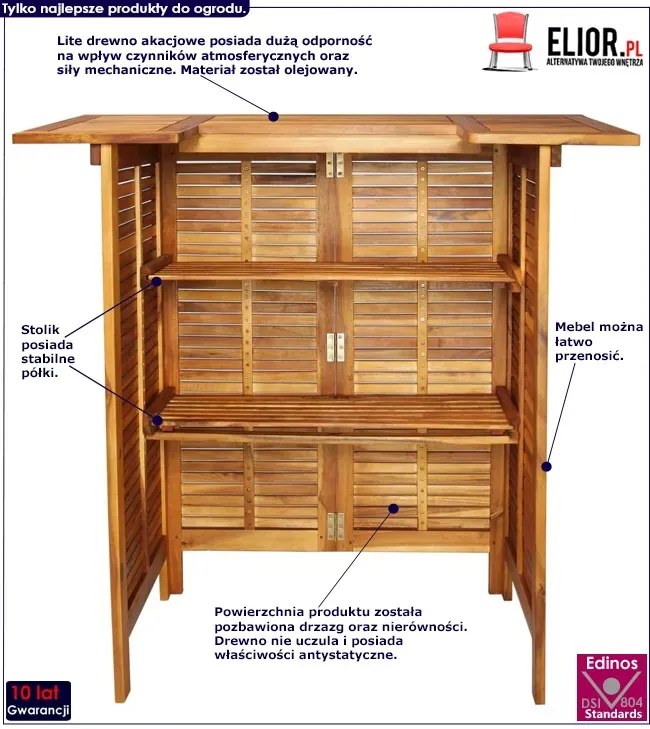 Tylko najlepsze produkty do ogrodu.

Lite drewno akacjowe posiada dużą odporność na wpływ czynników atmosferycznych oraz siły mechaniczne. Materiał został olejowany.

ELIOR.pl
ALTERNATYWA TWOJEGO WNĘTRZA

Stolik posiada stabilne półki.

Mebel można łatwo przenosić.

Powierzchnia produktu została pozbawiona drzazg oraz nierówności. Drewno nie uczula i posiada właściwości antystatyczne.

10 lat
Gwarancji

Edinos
DSI 804
Standards